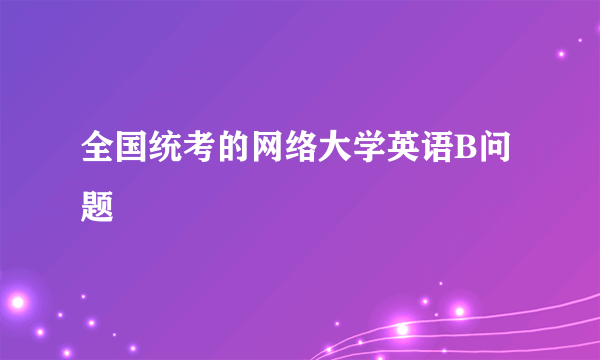 全国统考的网络大学英语B问题